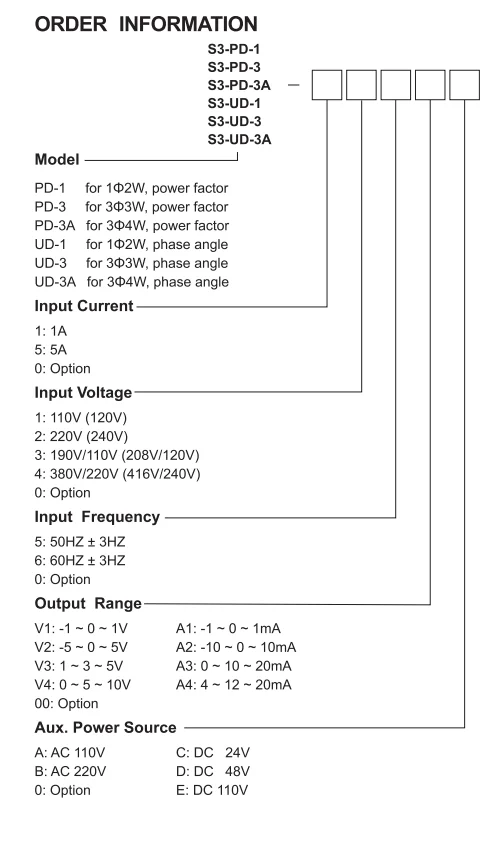 ORDER INFORMATION

S3-PD-1
S3-PD-3
S3-PD-3A —
S3-UD-1
S3-UD-3
S3-UD-3A

Model

PD-1 for 1Φ2W, power factor
PD-3 for 3Φ3W, power factor
PD-3A for 3Φ4W, power factor
UD-1 for 1Φ2W, phase angle
UD-3 for 3Φ3W, phase angle
UD-3A for 3Φ4W, phase angle

Input Current

1: 1A
5: 5A
0: Option

Input Voltage

1: 110V (120V)
2: 220V (240V)
3: 190V/110V (208V/120V)
4: 380V/220V (416V/240V)
0: Option

Input Frequency

5: 50HZ ± 3HZ
6: 60HZ ± 3HZ
0: Option

Output Range

V1: -1 ~ 0 ~ 1V
V2: -5 ~ 0 ~ 5V
V3: 1 ~ 3 ~ 5V
V4: 0 ~ 5 ~ 10V
00: Option

A1: -1 ~ 0 ~ 1mA
A2: -10 ~ 0 ~ 10mA
A3: 0 ~ 10 ~ 20mA
A4: 4 ~ 12 ~ 20mA

Aux. Power Source

A: AC 110V
B: AC 220V
0: Option

C: DC 24V
D: DC 48V
E: DC 110V